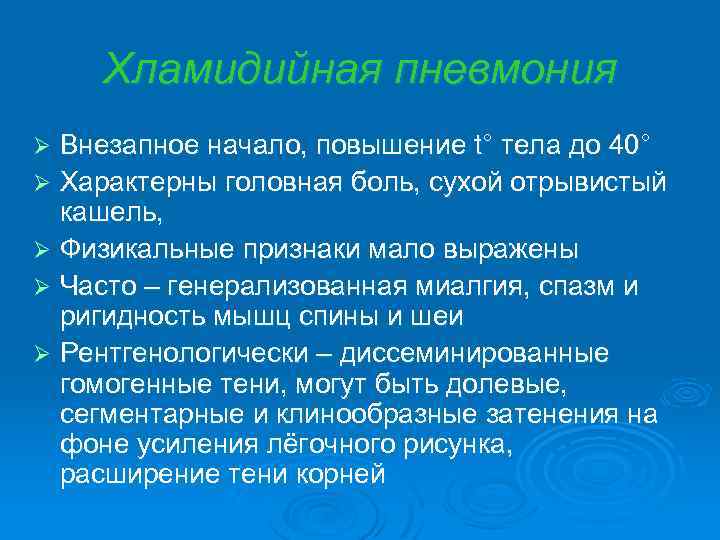 Хламидийная пневмония

➢ Внезапное начало, повышение t° тела до 40°
➢ Характерны головная боль, сухой отрывистый кашель,
➢ Физикальные признаки мало выражены
➢ Часто – генерализованная миалгия, спазм и ригидность мышц спины и шеи
➢ Рентгенологически – диссеминированные гомогенные тени, могут быть долевые, сегментарные и клинообразные затенения на фоне усиления лёгочного рисунка, расширение тени корней